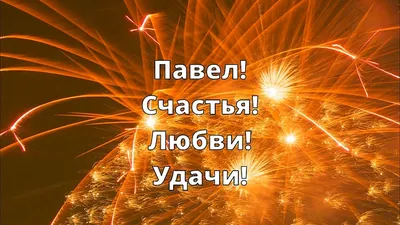 Павел!
Счастья!
Любви!
Удачи!